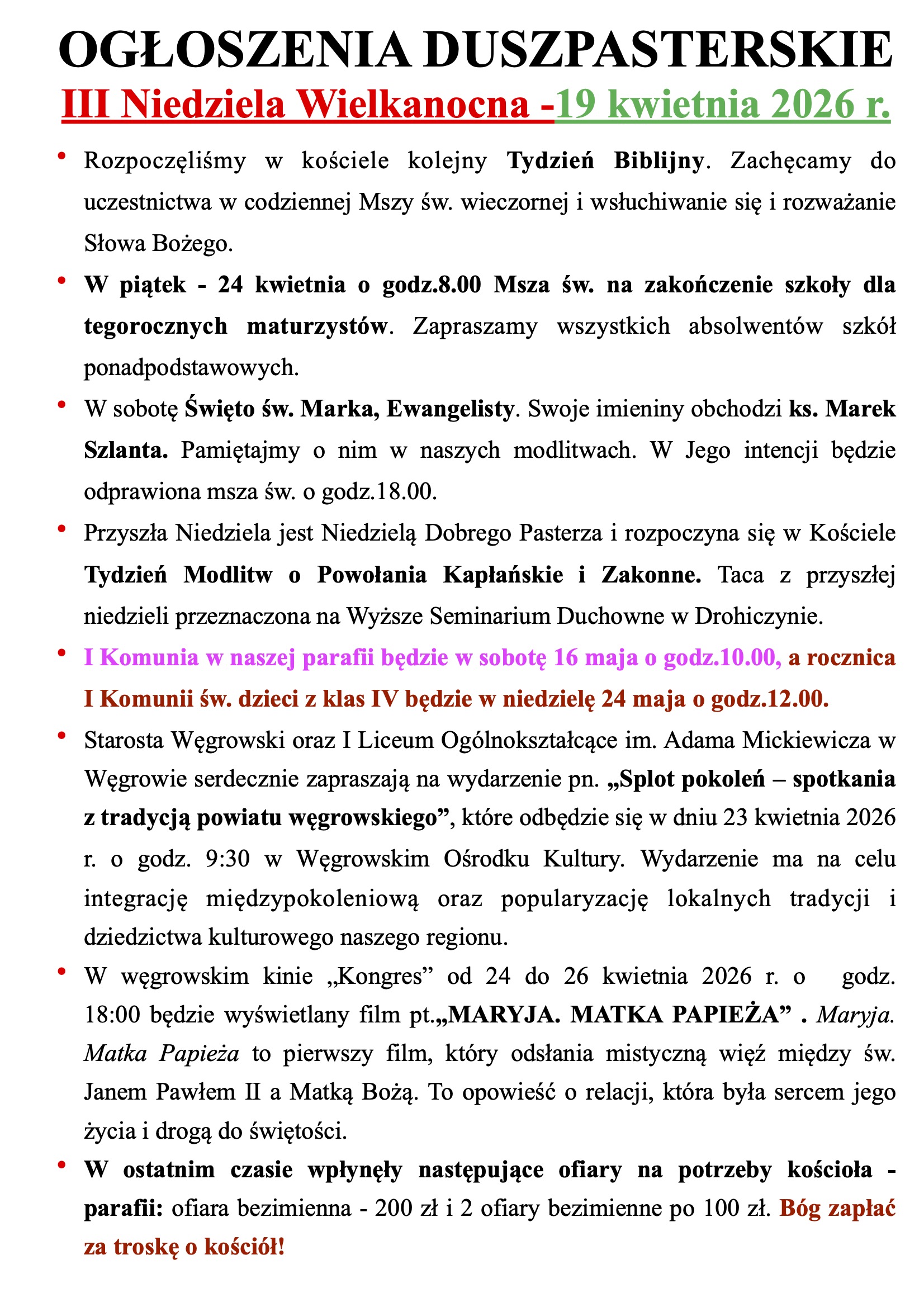 OGŁOSZENIA DUSZPASTERSKIE
III Niedziela Wielkanocna -19 kwietnia 2026 r.

• Rozpoczęliśmy w kościele kolejny Tydzień Biblijny. Zachęcamy do uczestnictwa w codziennej Mszy św. wieczornej i wsłuchiwanie się i rozważanie Słowa Bożego.

• W piątek - 24 kwietnia o godz.8.00 Msza św. na zakończenie szkoły dla tegorocznych maturzystów. Zapraszamy wszystkich absolwentów szkół ponadpodstawowych.

• W sobotę Święto św. Marka, Ewangelisty. Swoje imieniny obchodzi ks. Marek Szlanta. Pamiętajmy o nim w naszych modlitwach. W Jego intencji będzie odprawiona msza św. o godz.18.00.

• Przyszła Niedziela jest Niedzielą Dobrego Pasterza i rozpoczyna się w Kościele Tydzień Modlitw o Powołania Kapłańskie i Zakonne. Taca z przyszłej niedzieli przeznaczona na Wyższe Seminarium Duchowne w Drohiczynie.

• I Komunia w naszej parafii będzie w sobotę 16 maja o godz.10.00, a rocznica I Komunii św. dzieci z klas IV będzie w niedzielę 24 maja o godz.12.00.

• Starosta Węgrowski oraz I Liceum Ogólnokształcące im. Adama Mickiewicza w Węgrowie serdecznie zapraszają na wydarzenie pn. „Splot pokoleń – spotkania z tradycją powiatu węgrowskiego”, które odbędzie się w dniu 23 kwietnia 2026 r. o godz. 9:30 w Węgrowskim Ośrodku Kultury. Wydarzenie ma na celu integrację międzypokoleniową oraz popularyzację lokalnych tradycji i dziedzictwa kulturowego naszego regionu.

• W węgrowskim kinie „Kongres” od 24 do 26 kwietnia 2026 r. o godz. 18:00 będzie wyświetlany film pt.„MARYJA. MATKA PAPIEŻA” . Maryja. Matka Papieża to pierwszy film, który odsłania mistyczną więź między św. Janem Pawłem II a Matką Bożą. To opowieść o relacji, która była sercem jego życia i drogą do świętości.

• W ostatnim czasie wpłynęły następujące ofiary na potrzeby kościoła - parafii: ofiara bezimienna - 200 zł i 2 ofiary bezimienne po 100 zł. Bóg zapłać za troskę o kościół!